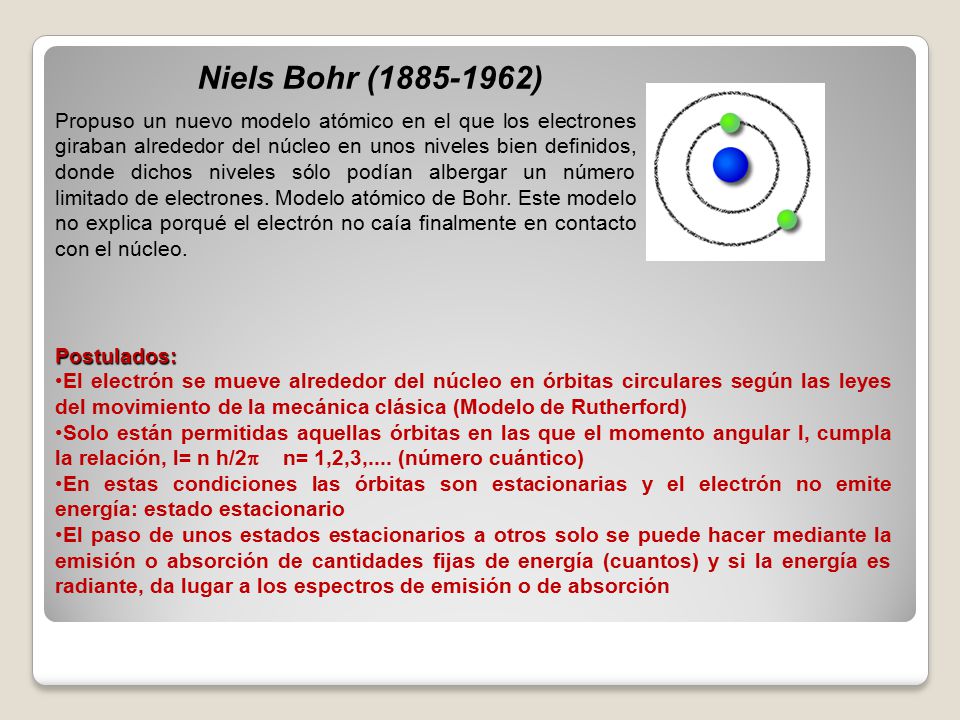 Niels Bohr (1885-1962)

Propuso un nuevo modelo atómico en el que los electrones giraban alrededor del núcleo en unos niveles bien definidos, donde dichos niveles sólo podían albergar un número limitado de electrones. Modelo atómico de Bohr. Este modelo no explica porqué el electrón no caía finalmente en contacto con el núcleo.

Postulados:
•El electrón se mueve alrededor del núcleo en órbitas circulares según las leyes del movimiento de la mecánica clásica (Modelo de Rutherford)
•Solo están permitidas aquellas órbitas en las que el momento angular l, cumpla la relación, l= n h/2$\pi$ n= 1,2,3,.... (número cuántico)
•En estas condiciones las órbitas son estacionarias y el electrón no emite energía: estado estacionario
•El paso de unos estados estacionarios a otros solo se puede hacer mediante la emisión o absorción de cantidades fijas de energía (cuantos) y si la energía es radiante, da lugar a los espectros de emisión o de absorción